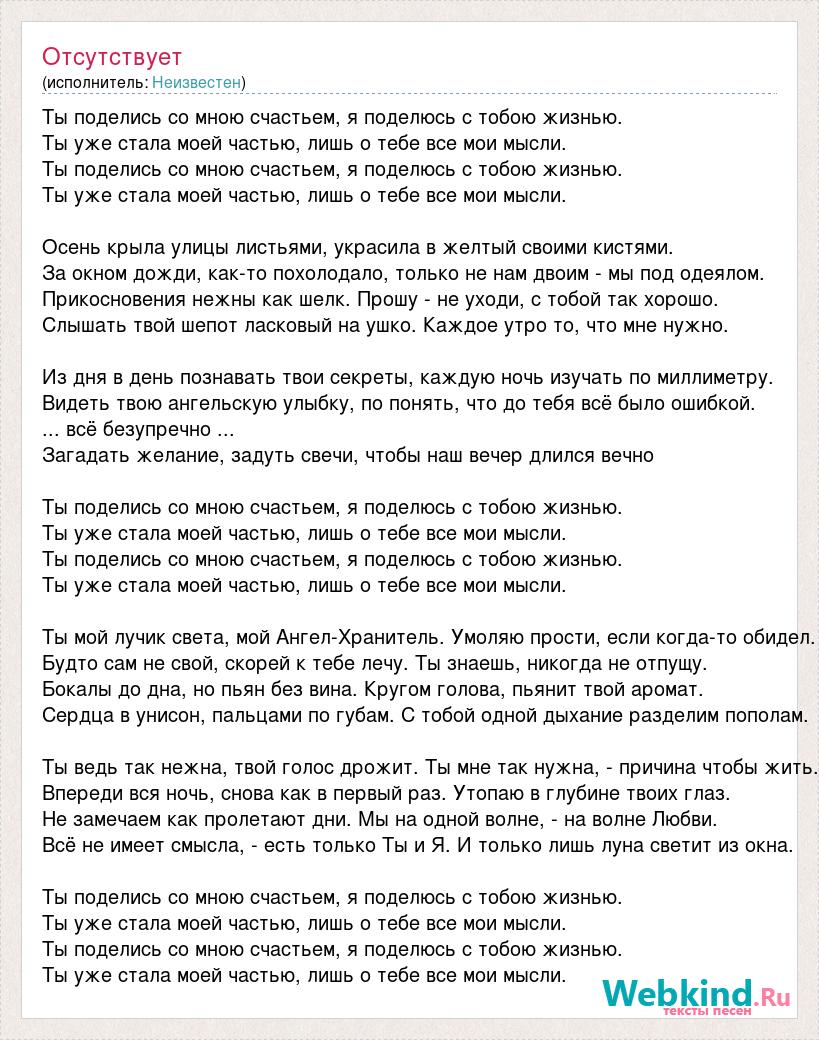 Отсутствует
(исполнитель: Неизвестен)

Ты поделись со мною счастьем, я поделюсь с тобою жизнью.
Ты уже стала моей частью, лишь о тебе все мои мысли.
Ты поделись со мною счастьем, я поделюсь с тобою жизнью.
Ты уже стала моей частью, лишь о тебе все мои мысли.

Осень крыла улицы листьями, украсила в желтый своими кистями.
За окном дожди, как-то похолодало, только не нам двоим - мы под одеялом.
Прикосновения нежны как шелк. Прошу - не уходи, с тобой так хорошо.
Слышать твой шепот ласковый на ушко. Каждое утро то, что мне нужно.

Из дня в день познавать твои секреты, каждую ночь изучать по миллиметру.
Видеть твою ангельскую улыбку, по понять, что до тебя всё было ошибкой.
... всё безупречно ...
Загадать желание, задуть свечи, чтобы наш вечер длился вечно

Ты поделись со мною счастьем, я поделюсь с тобою жизнью.
Ты уже стала моей частью, лишь о тебе все мои мысли.
Ты поделись со мною счастьем, я поделюсь с тобою жизнью.
Ты уже стала моей частью, лишь о тебе все мои мысли.

Ты мой лучик света, мой Ангел-Хранитель. Умоляю прости, если когда-то обидел.
Будто сам не свой, скорей к тебе лечу. Ты знаешь, никогда не отпущу.
Бокалы до дна, но пьян без вина. Кругом голова, пьянит твой аромат.
Сердца в унисон, пальцами по губам. С тобой одной дыхание разделим пополам.

Ты ведь так нежна, твой голос дрожит. Ты мне так нужна, - причина чтобы жить.
Впереди вся ночь, снова как в первый раз. Утопаю в глубине твоих глаз.
Не замечаем как пролетают дни. Мы на одной волне, - на волне Любви.
Всё не имеет смысла, - есть только Ты и Я. И только лишь луна светит из окна.

Ты поделись со мною счастьем, я поделюсь с тобою жизнью.
Ты уже стала моей частью, лишь о тебе все мои мысли.
Ты поделись со мною счастьем, я поделюсь с тобою жизнью.
Ты уже стала моей частью, лишь о тебе все мои мысли.

Webkind.Ru
тексты песен